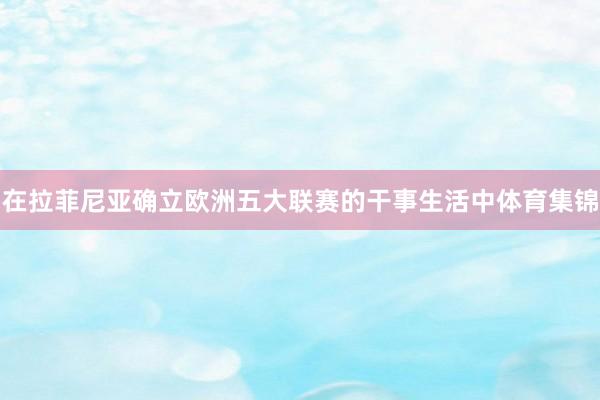 在拉菲尼亚确立欧洲五大联赛的干事生活中体育集锦